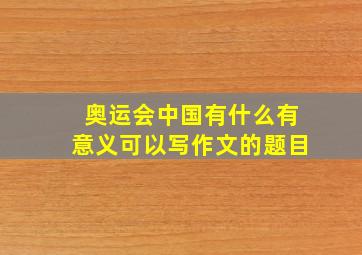 奥运会中国有什么有意义可以写作文的题目